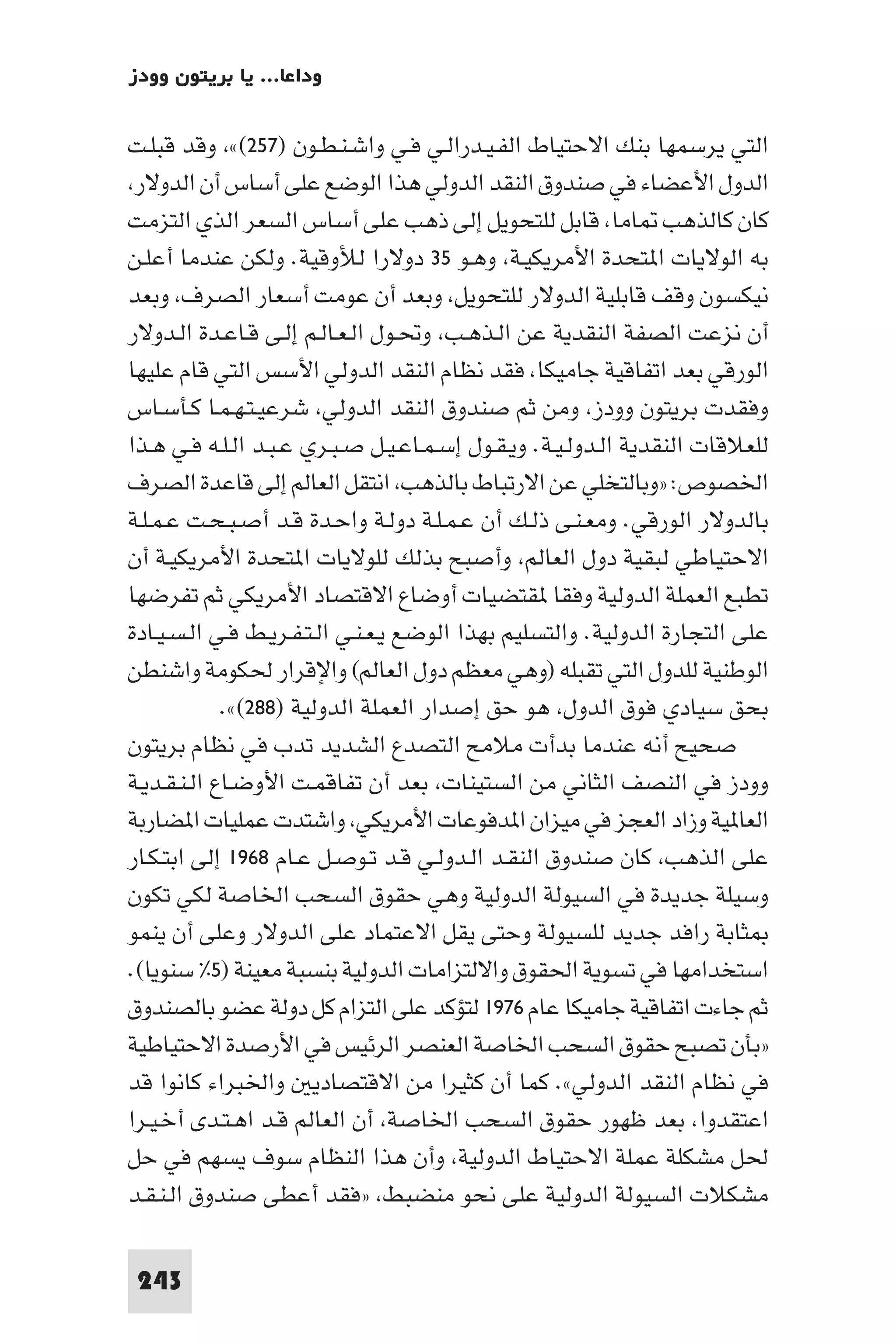 وداعا... يا بريتون وودز

التي يرسمها بنك الاحتياط الفيدرالي في واشنطون (257)»، وقد قبلت الدول الأعضاء في صندوق النقد الدولي هذا الوضع على أساس أن الدولار، كان كالذهب تماما، قابل للتحويل إلى ذهب على أساس السعر الذي التزمت به الولايات المتحدة الأمريكية، وهو 35 دولارا للأوقية. ولكن عندما أعلن نيكسون وقف قابلية الدولار للتحويل، وبعد أن عومت أسعار الصرف، وبعد أن نزعت الصفة النقدية عن الذهب، وتحول العالم إلى قاعدة الدولار الورقي بعد اتفاقية جاميكا، فقد نظام النقد الدولي الأسس التي قام عليها وفقدت بريتون وودز، ومن ثم صندوق النقد الدولي، شرعيتهما كأساس للعلاقات النقدية الدولية. ويقول إسماعيل صبري عبد الله في هذا الخصوص: «وبالتخلي عن الارتباط بالذهب، انتقل العالم إلى قاعدة الصرف بالدولار الورقي. ومعنى ذلك أن عملة دولة واحدة قد أصبحت عملة الاحتياطي لبقية دول العالم، وأصبح بذلك للولايات المتحدة الأمريكية أن تطبع العملة الدولية وفقا لمقتضيات أوضاع الاقتصاد الأمريكي ثم تفرضها على التجارة الدولية. والتسليم بهذا الوضع يعني التفريط في السيادة الوطنية للدول التي تقبله (وهي معظم دول العالم) والإقرار لحكومة واشنطن بحق سيادي فوق الدول، هو حق إصدار العملة الدولية (288)».

صحيح أنه عندما بدأت ملامح التصدع الشديد تدب في نظام بريتون وودز في النصف الثاني من الستينات، بعد أن تفاقمت الأوضاع النقدية العالمية وزاد العجز في ميزان المدفوعات الأمريكي، واشتدت عمليات المضاربة على الذهب، كان صندوق النقد الدولي قد توصل عام 1968 إلى ابتكار وسيلة جديدة في السيولة الدولية وهي حقوق السحب الخاصة لكي تكون بمثابة رافد جديد للسيولة وحتى يقل الاعتماد على الدولار وعلى أن ينمو استخدامها في تسوية الحقوق والالتزامات الدولية بنسبة معينة (5٪ سنويا). ثم جاءت اتفاقية جاميكا عام 1976 لتؤكد على التزام كل دولة عضو بالصندوق «بأن تصبح حقوق السحب الخاصة العنصر الرئيس في الأرصدة الاحتياطية في نظام النقد الدولي». كما أن كثيرا من الاقتصاديين والخبراء كانوا قد اعتقدوا، بعد ظهور حقوق السحب الخاصة، أن العالم قد اهتدى أخيرا لحل مشكلة عملة الاحتياط الدولية، وأن هذا النظام سوف يسهم في حل مشكلات السيولة الدولية على نحو منضبط، «فقد أعطى صندوق النقد

243